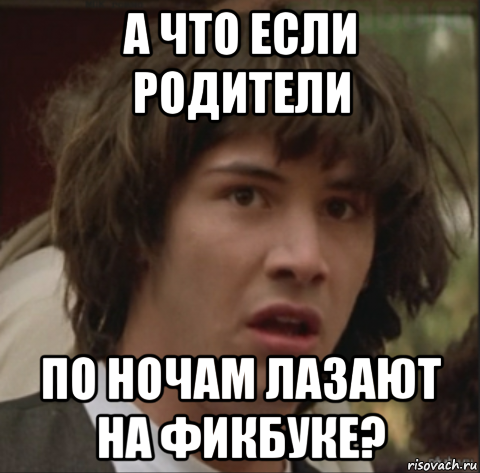 А ЧТО ЕСЛИ РОДИТЕЛИ

ПО НОЧАМ ЛАЗАЮТ НА ФИКБУКЕ?

risovach.ru